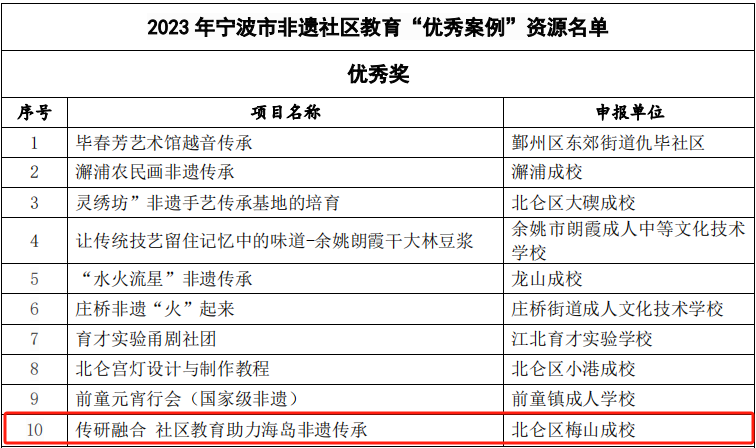 2023 年宁波市非遗社区教育“优秀案例”资源名单

优秀奖

| 序号 | 项目名称 | 申报单位 |
|---|---|---|
| 1 | 毕春芳艺术馆越音传承 | 鄞州区东郊街道仇毕社区 |
| 2 | 澥浦农民画非遗传承 | 澥浦成校 |
| 3 | 灵绣坊”非遗手艺传承基地的培育 | 北仑区大碶成校 |
| 4 | 让传统技艺留住记忆中的味道-余姚朗霞干大林豆浆 | 余姚市朗霞成人中等文化技术学校 |
| 5 | “水火流星”非遗传承 | 龙山成校 |
| 6 | 庄桥非遗“火”起来 | 庄桥街道成人文化技术学校 |
| 7 | 育才实验甬剧社团 | 江北育才实验学校 |
| 8 | 北仑宫灯设计与制作教程 | 北仑区小港成校 |
| 9 | 前童元宵行会（国家级非遗） | 前童镇成人学校 |
| 10 | 传研融合 社区教育助力海岛非遗传承 | 北仑区梅山成校 |